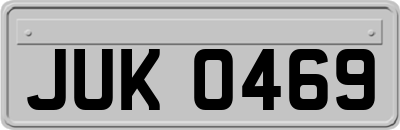 JUK 0469